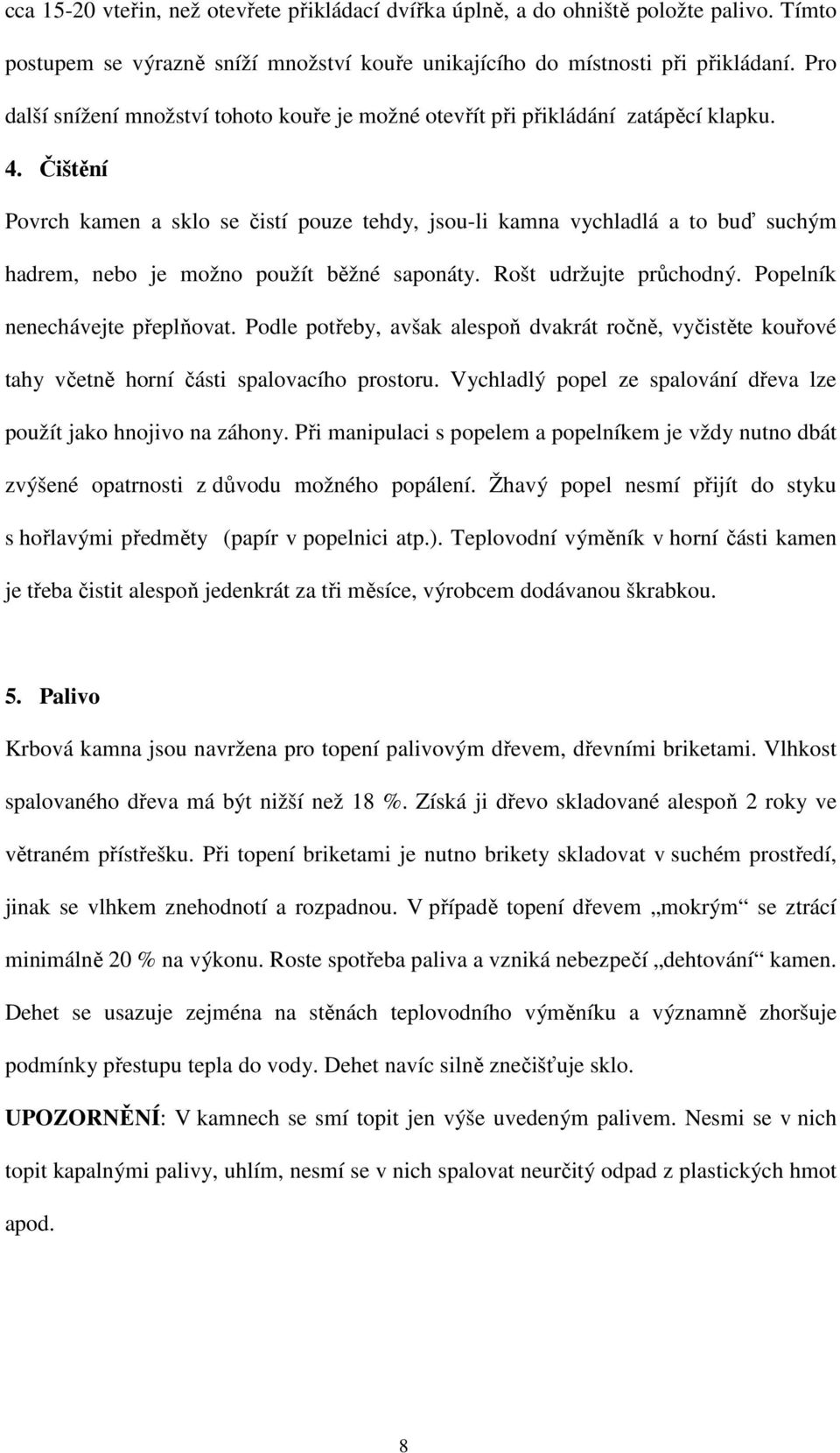 cca 15-20 vteřin, než otevřete přikládací dvířka úplně, a do ohniště položte palivo. Tímto postupem se výrazně sníží množství kouře unikajícího do místnosti při přikládaní. Pro další snížení množství tohoto kouře je možné otevřít při přikládání zatápěcí klapku.

4. Čištění

Povrch kamen a sklo se čistí pouze tehdy, jsou-li kamna vychladlá a to buď suchým hadrem, nebo je možno použít běžné saponáty. Rošt udržujte průchodný. Popelník nenechávejte přeplňovat. Podle potřeby, avšak alespoň dvakrát ročně, vyčistěte kouřové tahy včetně horní části spalovacího prostoru. Vychladlý popel ze spalování dřeva lze použít jako hnojivo na záhony. Při manipulaci s popelem a popelníkem je vždy nutno dbát zvýšené opatrnosti z důvodu možného popálení. Žhavý popel nesmí přijít do styku s hořlavými předměty (papír v popelnici atp.). Teplovodní výměník v horní části kamen je třeba čistit alespoň jedenkrát za tři měsíce, výrobcem dodávanou škrabkou.

5. Palivo

Krbová kamna jsou navržena pro topení palivovým dřevem, dřevními briketami. Vlhkost spalovaného dřeva má být nižší než 18 %. Získá ji dřevo skladované alespoň 2 roky ve větraném přístřešku. Při topení briketami je nutno brikety skladovat v suchém prostředí, jinak se vlhkem znehodnotí a rozpadnou. V případě topení dřevem „mokrým“ se ztrácí minimálně 20 % na výkonu. Roste spotřeba paliva a vzniká nebezpečí „dehtování“ kamen. Dehet se usazuje zejména na stěnách teplovodního výměníku a významně zhoršuje podmínky přestupu tepla do vody. Dehet navíc silně znečišťuje sklo.

UPOZORNĚNÍ: V kamnech se smí topit jen výše uvedeným palivem. Nesmi se v nich topit kapalnými palivy, uhlím, nesmí se v nich spalovat neurčitý odpad z plastických hmot apod.

8